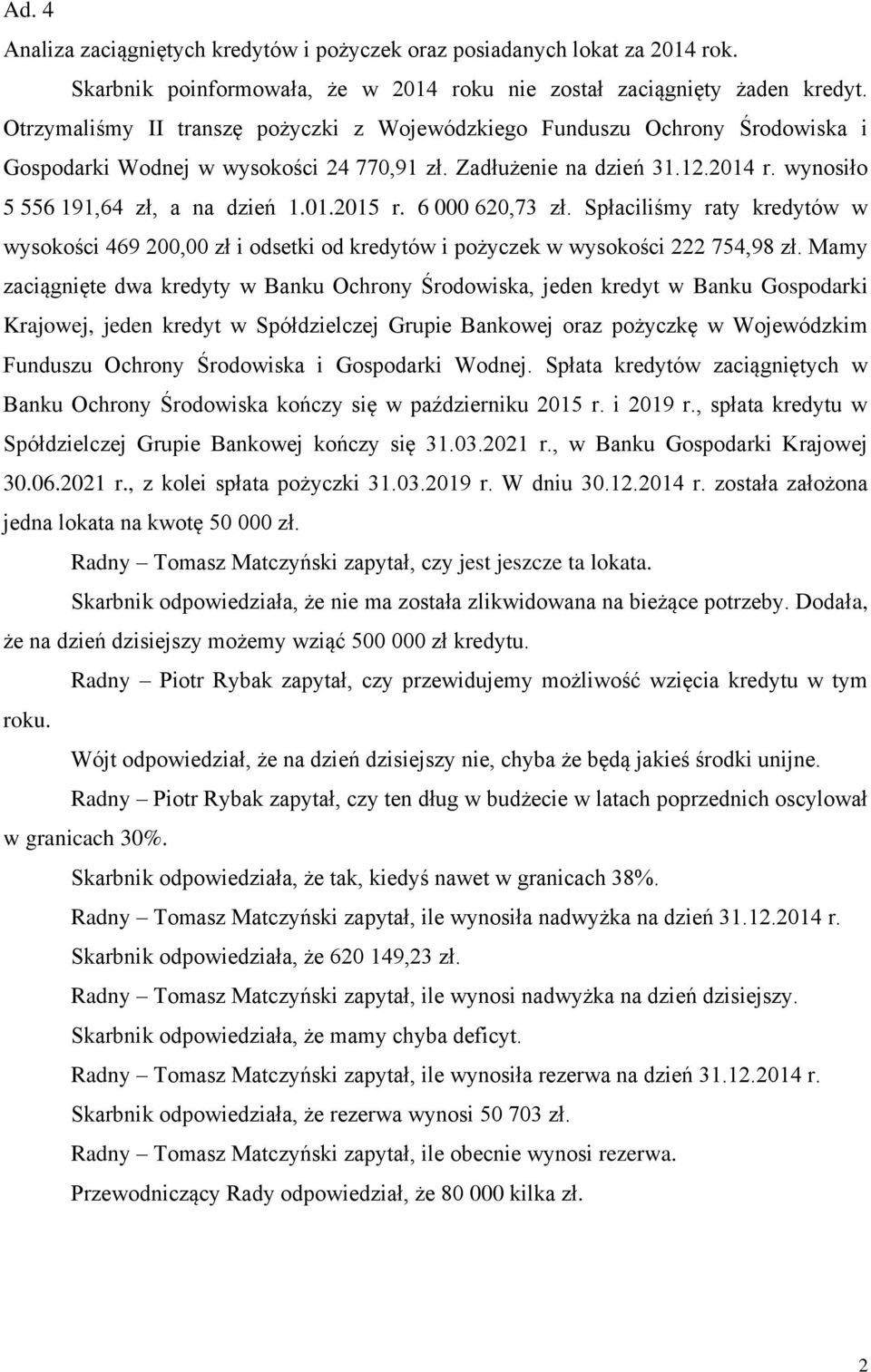 Ad. 4
Analiza zaciągniętych kredytów i pożyczek oraz posiadanych lokat za 2014 rok.

Skarbnik poinformowała, że w 2014 roku nie został zaciągnięty żaden kredyt. Otrzymaliśmy II transzę pożyczki z Wojewódzkiego Funduszu Ochrony Środowiska i Gospodarki Wodnej w wysokości 24 770,91 zł. Zadłużenie na dzień 31.12.2014 r. wynosiło 5 556 191,64 zł, a na dzień 1.01.2015 r. 6 000 620,73 zł. Spłaciliśmy raty kredytów w wysokości 469 200,00 zł i odsetki od kredytów i pożyczek w wysokości 222 754,98 zł. Mamy zaciągnięte dwa kredyty w Banku Ochrony Środowiska, jeden kredyt w Banku Gospodarki Krajowej, jeden kredyt w Spółdzielczej Grupie Bankowej oraz pożyczkę w Wojewódzkim Funduszu Ochrony Środowiska i Gospodarki Wodnej. Spłata kredytów zaciągniętych w Banku Ochrony Środowiska kończy się w październiku 2015 r. i 2019 r., spłata kredytu w Spółdzielczej Grupie Bankowej kończy się 31.03.2021 r., w Banku Gospodarki Krajowej 30.06.2021 r., z kolei spłata pożyczki 31.03.2019 r. W dniu 30.12.2014 r. została założona jedna lokata na kwotę 50 000 zł.

Radny – Tomasz Matczyński zapytał, czy jest jeszcze ta lokata.

Skarbnik odpowiedziała, że nie ma została zlikwidowana na bieżące potrzeby. Dodała, że na dzień dzisiejszy możemy wziąć 500 000 zł kredytu.

Radny – Piotr Rybak zapytał, czy przewidujemy możliwość wzięcia kredytu w tym roku.

Wójt odpowiedział, że na dzień dzisiejszy nie, chyba że będą jakieś środki unijne.

Radny – Piotr Rybak zapytał, czy ten dług w budżecie w latach poprzednich oscylował w granicach 30%.

Skarbnik odpowiedziała, że tak, kiedyś nawet w granicach 38%.

Radny – Tomasz Matczyński zapytał, ile wynosiła nadwyżka na dzień 31.12.2014 r.

Skarbnik odpowiedziała, że 620 149,23 zł.

Radny – Tomasz Matczyński zapytał, ile wynosi nadwyżka na dzień dzisiejszy.

Skarbnik odpowiedziała, że mamy chyba deficyt.

Radny – Tomasz Matczyński zapytał, ile wynosiła rezerwa na dzień 31.12.2014 r.

Skarbnik odpowiedziała, że rezerwa wynosi 50 703 zł.

Radny – Tomasz Matczyński zapytał, ile obecnie wynosi rezerwa.

Przewodniczący Rady odpowiedział, że 80 000 kilka zł.

2